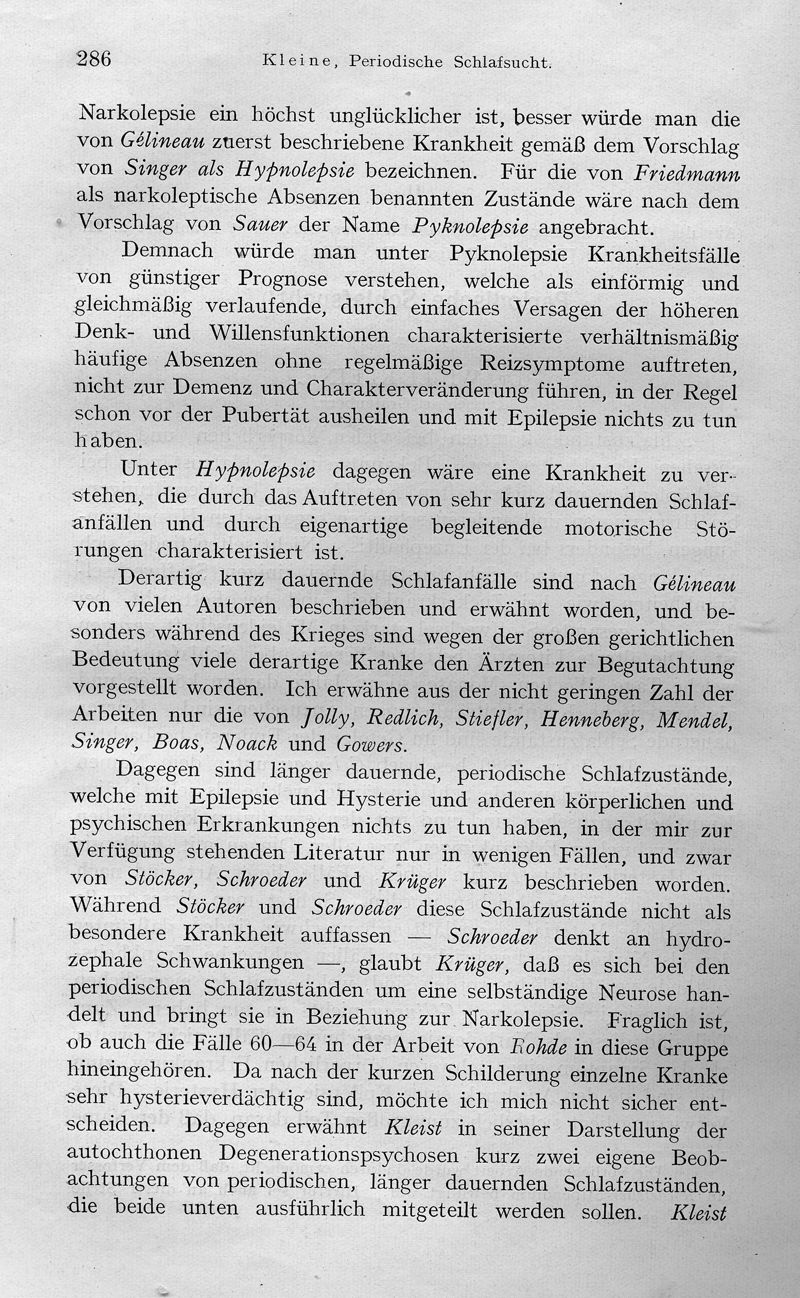 286 Kleine, Periodische Schlafsucht.

Narkolepsie ein höchst unglücklicher ist, besser würde man die von Gélineau zuerst beschriebene Krankheit gemäß dem Vorschlag von Singer als Hypnolepsie bezeichnen. Für die von Friedmann als narkoleptische Absenzen benannten Zustände wäre nach dem Vorschlag von Sauer der Name Pyknolepsie angebracht.

Demnach würde man unter Pyknolepsie Krankheitsfälle von günstiger Prognose verstehen, welche als einförmig und gleichmäßig verlaufende, durch einfaches Versagen der höheren Denk- und Willensfunktionen charakterisierte verhältnismäßig häufige Absenzen ohne regelmäßige Reizsymptome auftreten, nicht zur Demenz und Charakterveränderung führen, in der Regel schon vor der Pubertät ausheilen und mit Epilepsie nichts zu tun haben.

Unter Hypnolepsie dagegen wäre eine Krankheit zu verstehen, die durch das Auftreten von sehr kurz dauernden Schlafanfällen und durch eigenartige begleitende motorische Störungen charakterisiert ist.

Derartig kurz dauernde Schlafanfälle sind nach Gélineau von vielen Autoren beschrieben und erwähnt worden, und besonders während des Krieges sind wegen der großen gerichtlichen Bedeutung viele derartige Kranke den Ärzten zur Begutachtung vorgestellt worden. Ich erwähne aus der nicht geringen Zahl der Arbeiten nur die von Jolly, Redlich, Stiefler, Henneberg, Mendel, Singer, Boas, Noack und Gowers.

Dagegen sind länger dauernde, periodische Schlafzustände, welche mit Epilepsie und Hysterie und anderen körperlichen und psychischen Erkrankungen nichts zu tun haben, in der mir zur Verfügung stehenden Literatur nur in wenigen Fällen, und zwar von Stöcker, Schroeder und Krüger kurz beschrieben worden. Während Stöcker und Schroeder diese Schlafzustände nicht als besondere Krankheit auffassen — Schroeder denkt an hydrozephale Schwankungen —, glaubt Krüger, daß es sich bei den periodischen Schlafzuständen um eine selbständige Neurose handelt und bringt sie in Beziehung zur Narkolepsie. Fraglich ist, ob auch die Fälle 60—64 in der Arbeit von Rohde in diese Gruppe hineingehören. Da nach der kurzen Schilderung einzelne Kranke sehr hysterieverdächtig sind, möchte ich mich nicht sicher entscheiden. Dagegen erwähnt Kleist in seiner Darstellung der autochthonen Degenerationspsychosen kurz zwei eigene Beobachtungen von periodischen, länger dauernden Schlafzuständen, die beide unten ausführlich mitgeteilt werden sollen. Kleist